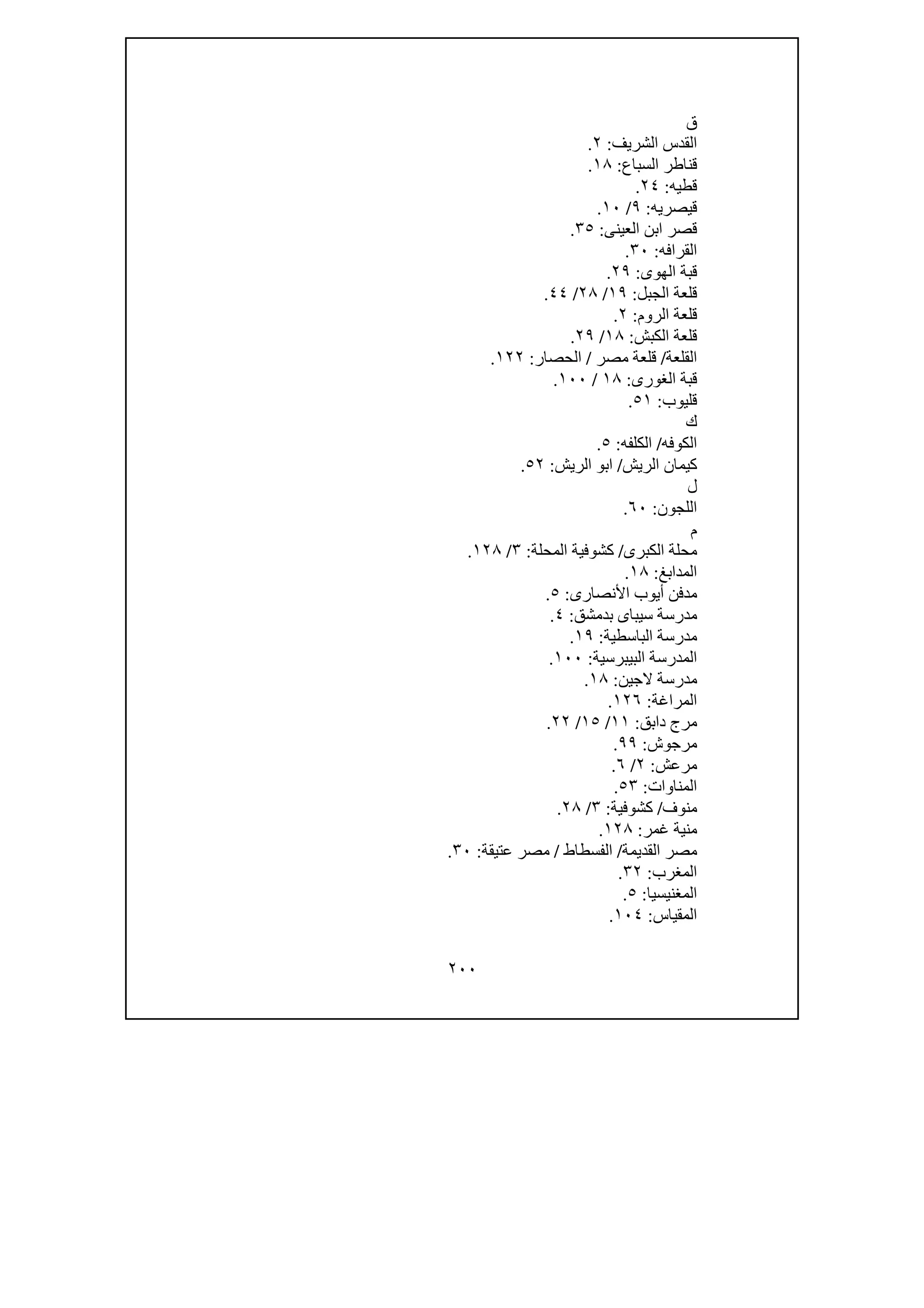 ق
القدس الشريف: ٢.
قناطر السباع: ١٨.
قطيه: ٢٤.
قيصريه: ٩/ ١٠.
قصر ابن العينى: ٣٥.
القرافه: ٣٠.
قبة الهوى: ٢٩.
قلعة الجبل: ١٩/ ٢٨/ ٤٤.
قلعة الروم: ٢.
قلعة الكبش: ١٨/ ٢٩.
القلعة/ قلعة مصر / الحصار: ١٢٢.
قبة الغورى: ١٨ / ١٠٠.
قليوب: ٥١.
ك
الكوفه/ الكلفه: ٥.
كيمان الريش/ ابو الريش: ٥٢.
ل
اللجون: ٦٠.
م
محلة الكبرى/ كشوفية المحلة: ٣/ ١٢٨.
المدابغ: ١٨.
مدفن أيوب الأنصارى: ٥.
مدرسة سيباى بدمشق: ٤.
مدرسة الباسطية: ١٩.
المدرسة البيبرسية: ١٠٠.
مدرسة لاجين: ١٨.
المراغة: ١٢٦.
مرج دابق: ١١/ ١٥/ ٢٢.
مرجوش: ٩٩.
مرعش: ٢/ ٦.
المناوات: ٥٣.
منوف/ كشوفية: ٣/ ٢٨.
منية غمر: ١٢٨.
مصر القديمة/ الفسطاط / مصر عتيقة: ٣٠.
المغرب: ٣٢.
المغنيسيا: ٥.
المقياس: ١٠٤.

٢٠٠